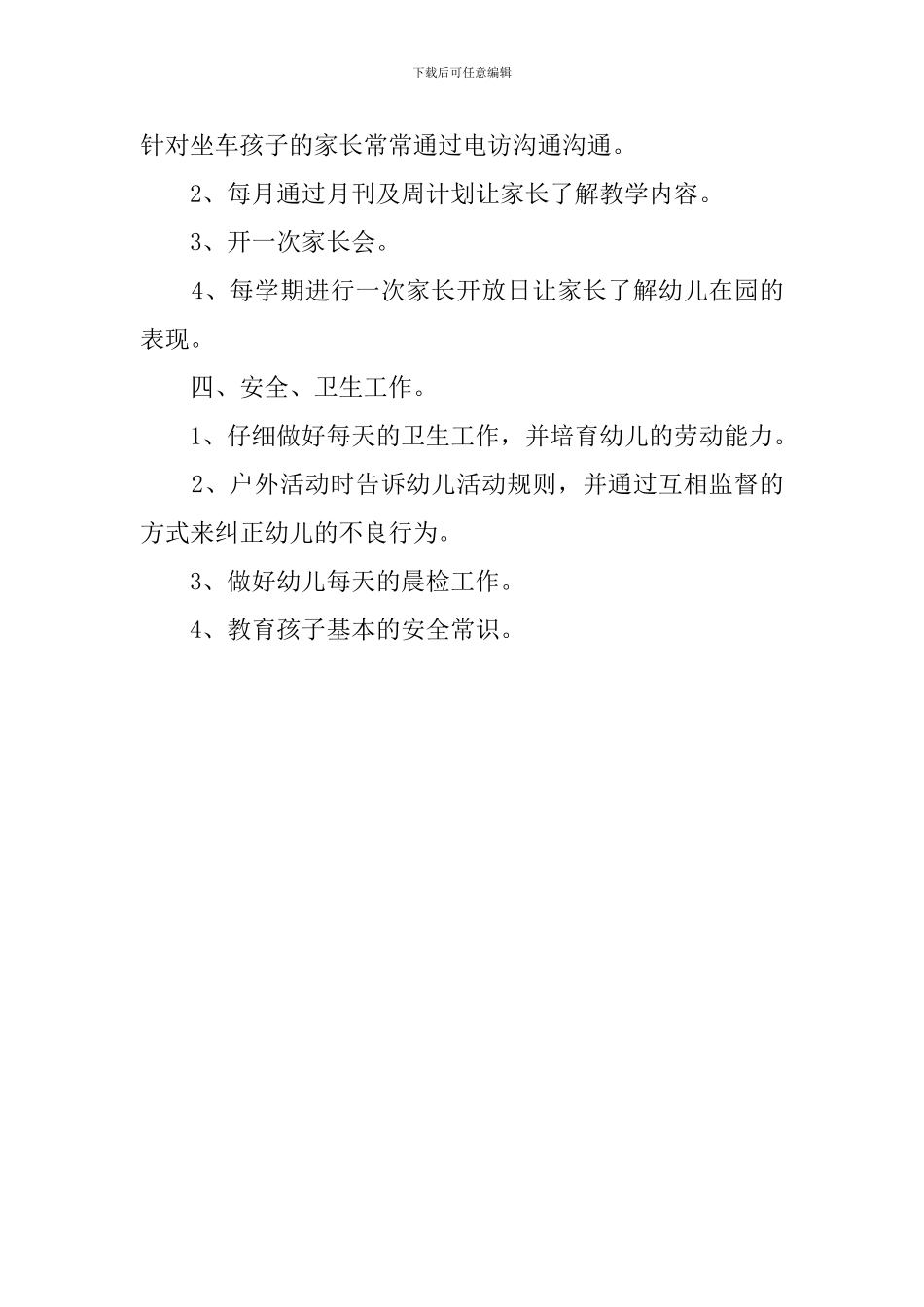 下载后可任意编辑

针对坐车孩子的家长常常通过电访沟通沟通。

2、每月通过月刊及周计划让家长了解教学内容。

3、开一次家长会。

4、每学期进行一次家长开放日让家长了解幼儿在园的表现。

四、安全、卫生工作。

1、仔细做好每天的卫生工作，并培育幼儿的劳动能力。

2、户外活动时告诉幼儿活动规则，并通过互相监督的方式来纠正幼儿的不良行为。

3、做好幼儿每天的晨检工作。

4、教育孩子基本的安全常识。